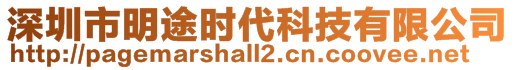 深圳市明途时代科技有限公司
http://pagemarshall2.cn.coovee.net